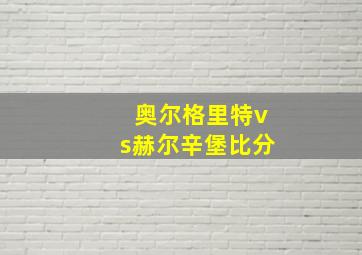 奥尔格里特vs赫尔辛堡比分